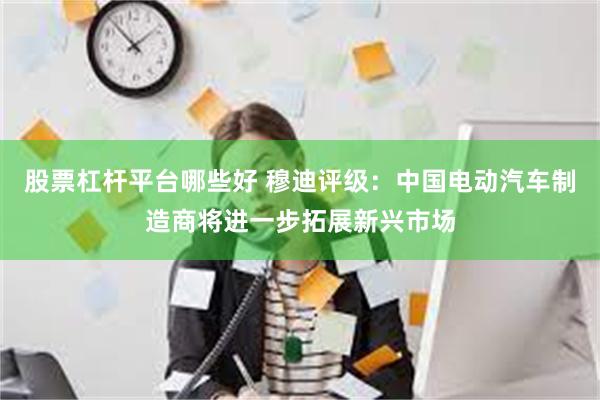 股票杠杆平台哪些好 穆迪评级：中国电动汽车制造商将进一步拓展新兴市场